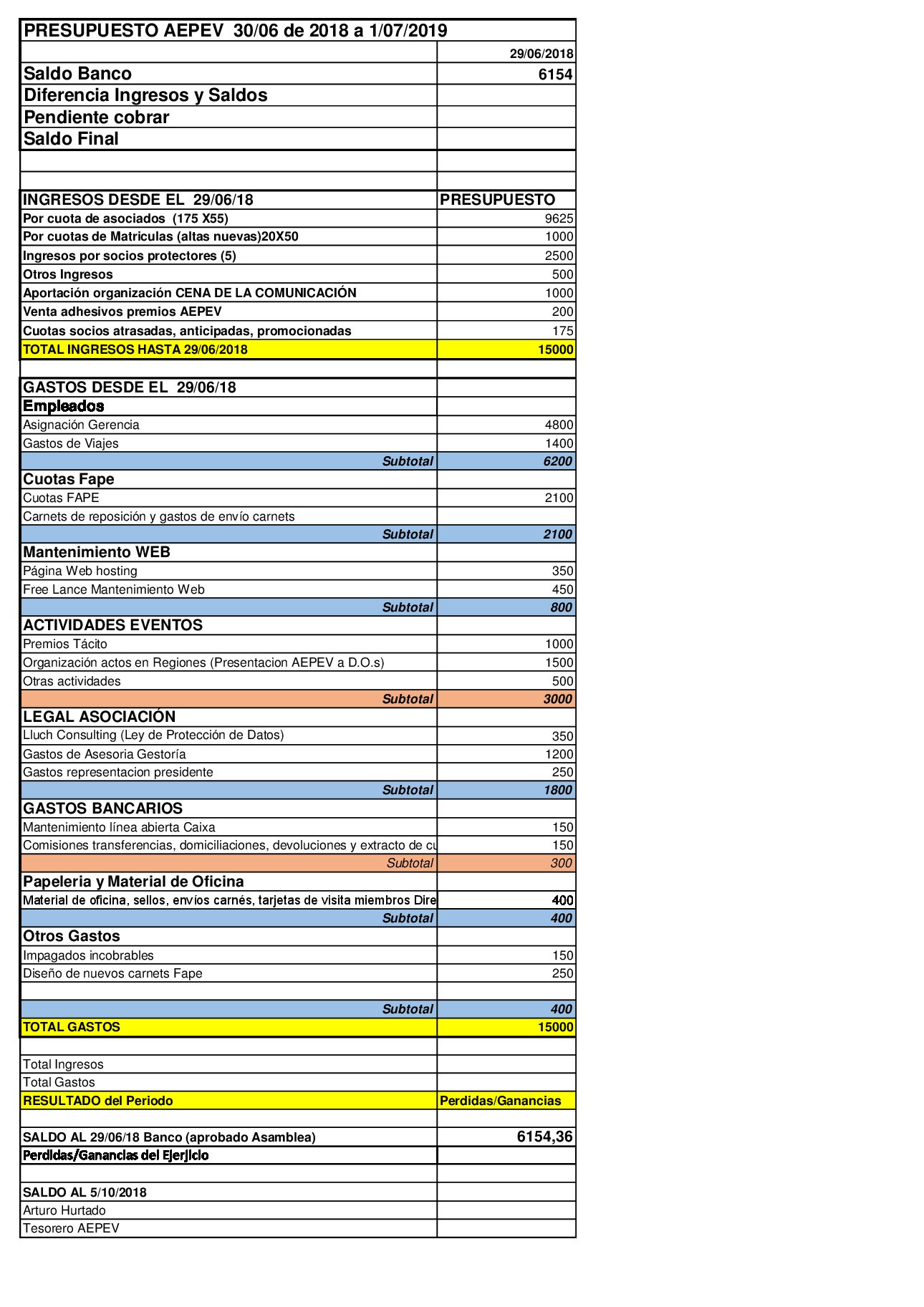 | PRESUPUESTO AEPEV 30/06 de 2018 a 1/07/2019 | |
|---|---|
| | 29/06/2018 |
| Saldo Banco | 6154 |
| Diferencia Ingresos y Saldos | |
| Pendiente cobrar | |
| Saldo Final | |
| | |
| | |
| INGRESOS DESDE EL 29/06/18 | PRESUPUESTO |
| Por cuota de asociados (175 X55) | 9625 |
| Por cuotas de Matriculas (altas nuevas)20X50 | 1000 |
| Ingresos por socios protectores (5) | 2500 |
| Otros Ingresos | 500 |
| Aportación organización CENA DE LA COMUNICACIÓN | 1000 |
| Venta adhesivos premios AEPEV | 200 |
| Cuotas socios atrasadas, anticipadas, promocionadas | 175 |
| TOTAL INGRESOS HASTA 29/06/2018 | 15000 |
| | |
| GASTOS DESDE EL 29/06/18 | |
| Empleados | |
| Asignación Gerencia | 4800 |
| Gastos de Viajes | 1400 |
| Subtotal | 6200 |
| Cuotas Fape | |
| Cuotas FAPE | 2100 |
| Carnets de reposición y gastos de envío carnets | |
| Subtotal | 2100 |
| Mantenimiento WEB | |
| Página Web hosting | 350 |
| Free Lance Mantenimiento Web | 450 |
| Subtotal | 800 |
| ACTIVIDADES EVENTOS | |
| Premios Tácito | 1000 |
| Organización actos en Regiones (Presentacion AEPEV a D.O.s) | 1500 |
| Otras actividades | 500 |
| Subtotal | 3000 |
| LEGAL ASOCIACIÓN | |
| Lluch Consulting (Ley de Protección de Datos) | 350 |
| Gastos de Asesoria Gestoría | 1200 |
| Gastos representacion presidente | 250 |
| Subtotal | 1800 |
| GASTOS BANCARIOS | |
| Mantenimiento línea abierta Caixa | 150 |
| Comisiones transferencias, domiciliaciones, devoluciones y extracto de cu | 150 |
| Subtotal | 300 |
| Papeleria y Material de Oficina | |
| Material de oficina, sellos, envíos carnés, tarjetas de visita miembros Dire | 400 |
| Subtotal | 400 |
| Otros Gastos | |
| Impagados incobrables | 150 |
| Diseño de nuevos carnets Fape | 250 |
| | |
| Subtotal | 400 |
| TOTAL GASTOS | 15000 |
| | |
| Total Ingresos | |
| Total Gastos | |
| RESULTADO del Periodo | Perdidas/Ganancias |
| | |
| SALDO AL 29/06/18 Banco (aprobado Asamblea) | 6154,36 |
| Perdidas/Ganancias del Ejerjicio | |
| | |
| SALDO AL 5/10/2018 | |
| Arturo Hurtado | |
| Tesorero AEPEV | |